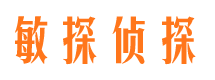 敏探侦探